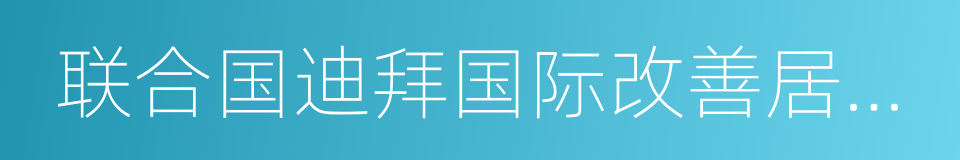 联合国迪拜国际改善居...